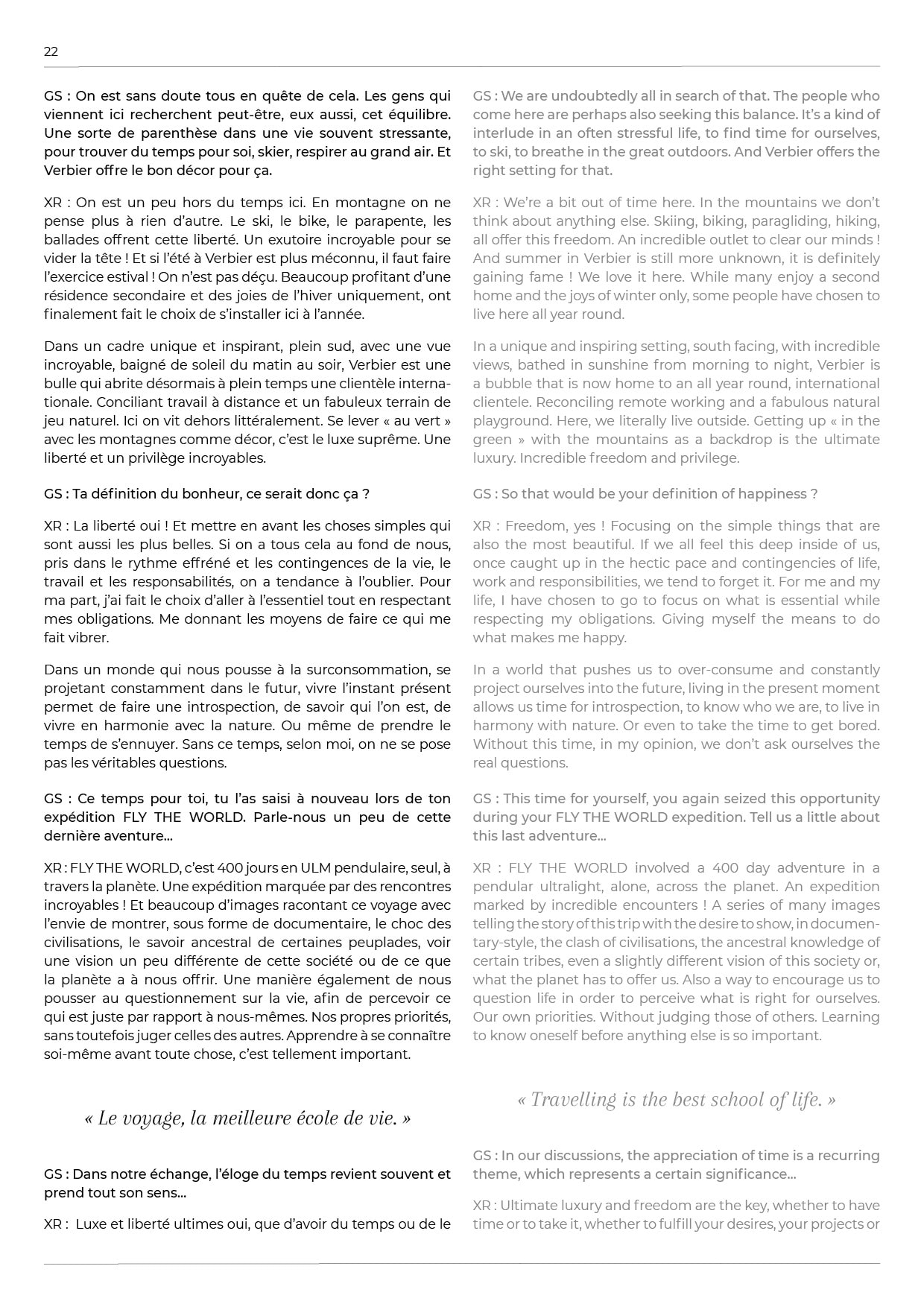 22

GS : On est sans doute tous en quête de cela. Les gens qui viennent ici recherchent peut-être, eux aussi, cet équilibre. Une sorte de parenthèse dans une vie souvent stressante, pour trouver du temps pour soi, skier, respirer au grand air. Et Verbier offre le bon décor pour ça.

XR : On est un peu hors du temps ici. En montagne on ne pense plus à rien d'autre. Le ski, le bike, le parapente, les ballades offrent cette liberté. Un exutoire incroyable pour se vider la tête ! Et si l'été à Verbier est plus méconnu, il faut faire l'exercice estival ! On n'est pas déçu. Beaucoup profitant d'une résidence secondaire et des joies de l'hiver uniquement, ont finalement fait le choix de s'installer ici à l'année.

Dans un cadre unique et inspirant, plein sud, avec une vue incroyable, baigné de soleil du matin au soir, Verbier est une bulle qui abrite désormais à plein temps une clientèle internationale. Conciliant travail à distance et un fabuleux terrain de jeu naturel. Ici on vit dehors littéralement. Se lever « au vert » avec les montagnes comme décor, c'est le luxe suprême. Une liberté et un privilège incroyables.

GS : Ta définition du bonheur, ce serait donc ça ?

XR : La liberté oui ! Et mettre en avant les choses simples qui sont aussi les plus belles. Si on a tous cela au fond de nous, pris dans le rythme effréné et les contingences de la vie, le travail et les responsabilités, on a tendance à l'oublier. Pour ma part, j'ai fait le choix d'aller à l'essentiel tout en respectant mes obligations. Me donnant les moyens de faire ce qui me fait vibrer.

Dans un monde qui nous pousse à la surconsommation, se projetant constamment dans le futur, vivre l'instant présent permet de faire une introspection, de savoir qui l'on est, de vivre en harmonie avec la nature. Ou même de prendre le temps de s'ennuyer. Sans ce temps, selon moi, on ne se pose pas les véritables questions.

GS : Ce temps pour toi, tu l'as saisi à nouveau lors de ton expédition FLY THE WORLD. Parle-nous un peu de cette dernière aventure...

XR : FLY THE WORLD, c'est 400 jours en ULM pendulaire, seul, à travers la planète. Une expédition marquée par des rencontres incroyables ! Et beaucoup d'images racontant ce voyage avec l'envie de montrer, sous forme de documentaire, le choc des civilisations, le savoir ancestral de certaines peuplades, voir une vision un peu différente de cette société ou de ce que la planète a à nous offrir. Une manière également de nous pousser au questionnement sur la vie, afin de percevoir ce qui est juste par rapport à nous-mêmes. Nos propres priorités, sans toutefois juger celles des autres. Apprendre à se connaître soi-même avant toute chose, c'est tellement important.

« Le voyage, la meilleure école de vie. »

GS : Dans notre échange, l'éloge du temps revient souvent et prend tout son sens...

XR : Luxe et liberté ultimes oui, que d'avoir du temps ou de le

GS : We are undoubtedly all in search of that. The people who come here are perhaps also seeking this balance. It's a kind of interlude in an often stressful life, to find time for ourselves, to ski, to breathe in the great outdoors. And Verbier offers the right setting for that.

XR : We're a bit out of time here. In the mountains we don't think about anything else. Skiing, biking, paragliding, hiking, all offer this freedom. An incredible outlet to clear our minds ! And summer in Verbier is still more unknown, it is definitely gaining fame ! We love it here. While many enjoy a second home and the joys of winter only, some people have chosen to live here all year round.

In a unique and inspiring setting, south facing, with incredible views, bathed in sunshine from morning to night, Verbier is a bubble that is now home to an all year round, international clientele. Reconciling remote working and a fabulous natural playground. Here, we literally live outside. Getting up « in the green » with the mountains as a backdrop is the ultimate luxury. Incredible freedom and privilege.

GS : So that would be your definition of happiness ?

XR : Freedom, yes ! Focusing on the simple things that are also the most beautiful. If we all feel this deep inside of us, once caught up in the hectic pace and contingencies of life, work and responsibilities, we tend to forget it. For me and my life, I have chosen to go to focus on what is essential while respecting my obligations. Giving myself the means to do what makes me happy.

In a world that pushes us to over-consume and constantly project ourselves into the future, living in the present moment allows us time for introspection, to know who we are, to live in harmony with nature. Or even to take the time to get bored. Without this time, in my opinion, we don't ask ourselves the real questions.

GS : This time for yourself, you again seized this opportunity during your FLY THE WORLD expedition. Tell us a little about this last adventure...

XR : FLY THE WORLD involved a 400 day adventure in a pendular ultralight, alone, across the planet. An expedition marked by incredible encounters ! A series of many images telling the story of this trip with the desire to show, in documentary-style, the clash of civilisations, the ancestral knowledge of certain tribes, even a slightly different vision of this society or, what the planet has to offer us. Also a way to encourage us to question life in order to perceive what is right for ourselves. Our own priorities. Without judging those of others. Learning to know oneself before anything else is so important.

« Travelling is the best school of life. »

GS : In our discussions, the appreciation of time is a recurring theme, which represents a certain significance...

XR : Ultimate luxury and freedom are the key, whether to have time or to take it, whether to fulfill your desires, your projects or